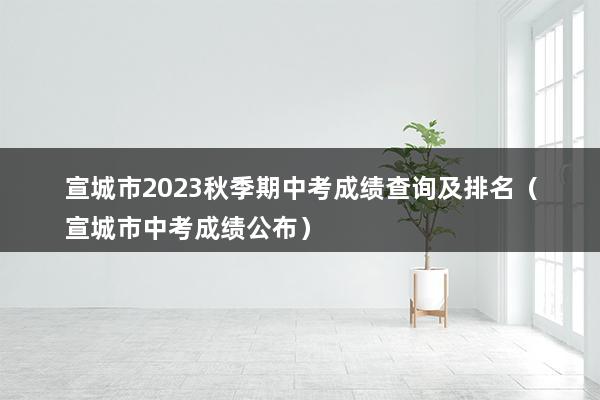 宣城市2023秋季期中考成绩查询及排名（宣城市中考成绩公布）